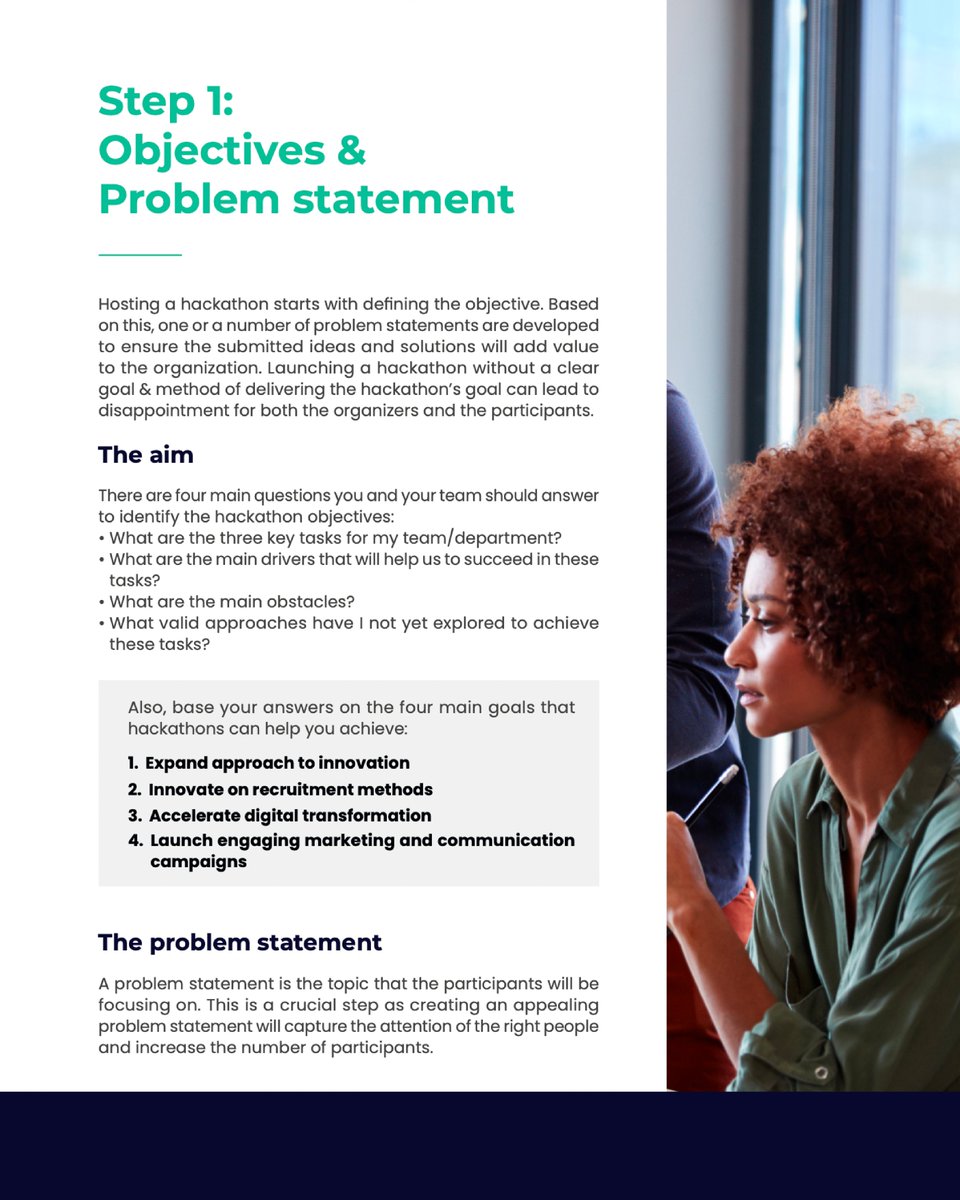 Step 1:
Objectives &
Problem statement

Hosting a hackathon starts with defining the objective. Based on this, one or a number of problem statements are developed to ensure the submitted ideas and solutions will add value to the organization. Launching a hackathon without a clear goal & method of delivering the hackathon's goal can lead to disappointment for both the organizers and the participants.

The aim

There are four main questions you and your team should answer to identify the hackathon objectives:
• What are the three key tasks for my team/department?
• What are the main drivers that will help us to succeed in these tasks?
• What are the main obstacles?
• What valid approaches have I not yet explored to achieve these tasks?

Also, base your answers on the four main goals that hackathons can help you achieve:

1. Expand approach to innovation
2. Innovate on recruitment methods
3. Accelerate digital transformation
4. Launch engaging marketing and communication campaigns

The problem statement

A problem statement is the topic that the participants will be focusing on. This is a crucial step as creating an appealing problem statement will capture the attention of the right people and increase the number of participants.